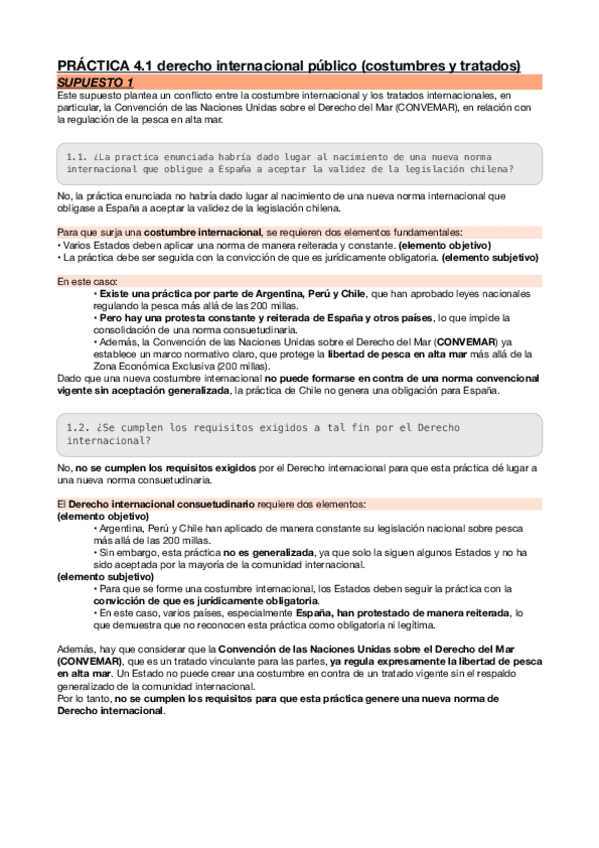 PRÁCTICA 4.1 derecho internacional público (costumbres y tratados)

SUPUESTO 1

Este supuesto plantea un conflicto entre la costumbre internacional y los tratados internacionales, en particular, la Convención de las Naciones Unidas sobre el Derecho del Mar (CONVEMAR), en relación con la regulación de la pesca en alta mar.

1.1. ¿La practica enunciada habría dado lugar al nacimiento de una nueva norma internacional que obligue a España a aceptar la validez de la legislación chilena?

No, la práctica enunciada no habría dado lugar al nacimiento de una nueva norma internacional que obligase a España a aceptar la validez de la legislación chilena.

Para que surja una costumbre internacional, se requieren dos elementos fundamentales:
• Varios Estados deben aplicar una norma de manera reiterada y constante. (elemento objetivo)
• La práctica debe ser seguida con la convicción de que es jurídicamente obligatoria. (elemento subjetivo)

En este caso:
• Existe una práctica por parte de Argentina, Perú y Chile, que han aprobado leyes nacionales regulando la pesca más allá de las 200 millas.
• Pero hay una protesta constante y reiterada de España y otros países, lo que impide la consolidación de una norma consuetudinaria.
• Además, la Convención de las Naciones Unidas sobre el Derecho del Mar (CONVEMAR) ya establece un marco normativo claro, que protege la libertad de pesca en alta mar más allá de la Zona Económica Exclusiva (200 millas).
Dado que una nueva costumbre internacional no puede formarse en contra de una norma convencional vigente sin aceptación generalizada, la práctica de Chile no genera una obligación para España.

1.2. ¿Se cumplen los requisitos exigidos a tal fin por el Derecho internacional?

No, no se cumplen los requisitos exigidos por el Derecho internacional para que esta práctica dé lugar a una nueva norma consuetudinaria.

El Derecho internacional consuetudinario requiere dos elementos:
(elemento objetivo)
• Argentina, Perú y Chile han aplicado de manera constante su legislación nacional sobre pesca más allá de las 200 millas.
• Sin embargo, esta práctica no es generalizada, ya que solo la siguen algunos Estados y no ha sido aceptada por la mayoría de la comunidad internacional.
(elemento subjetivo)
• Para que se forme una costumbre internacional, los Estados deben seguir la práctica con la convicción de que es jurídicamente obligatoria.
• En este caso, varios países, especialmente España, han protestado de manera reiterada, lo que demuestra que no reconocen esta práctica como obligatoria ni legítima.

Además, hay que considerar que la Convención de las Naciones Unidas sobre el Derecho del Mar (CONVEMAR), que es un tratado vinculante para las partes, ya regula expresamente la libertad de pesca en alta mar. Un Estado no puede crear una costumbre en contra de un tratado vigente sin el respaldo generalizado de la comunidad internacional.
Por lo tanto, no se cumplen los requisitos para que esta práctica genere una nueva norma de Derecho internacional.